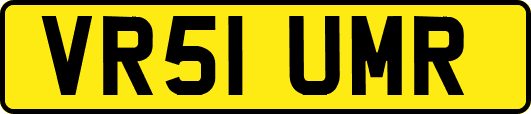 VR51 UMR